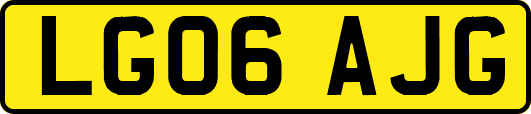 LG06 AJG